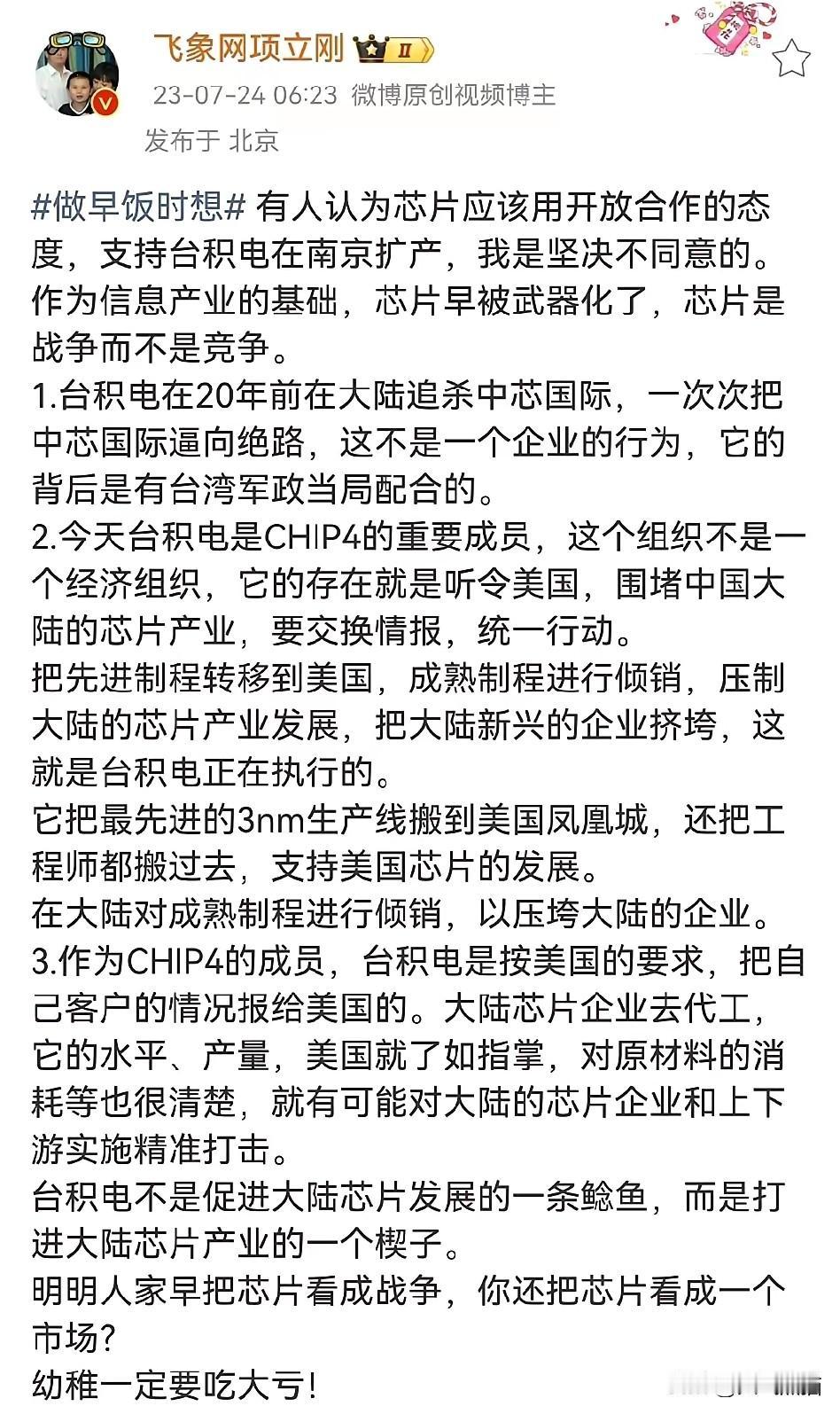 飞象网项立刚 II
23-07-24 06:23 微博原创视频博主
发布于 北京

#做早饭时想# 有人认为芯片应该用开放合作的态度，支持台积电在南京扩产，我是坚决不同意的。作为信息产业的基础，芯片早被武器化了，芯片是战争而不是竞争。
1.台积电在20年前在大陆追杀中芯国际，一次次把中芯国际逼向绝路，这不是一个企业的行为，它的背后是有台湾军政当局配合的。
2.今天台积电是CHIP4的重要成员，这个组织不是一个经济组织，它的存在就是听令美国，围堵中国大陆的芯片产业，要交换情报，统一行动。
把先进制程转移到美国，成熟制程进行倾销，压制大陆的芯片产业发展，把大陆新兴的企业挤垮，这就是台积电正在执行的。
它把最先进的3nm生产线搬到美国凤凰城，还把工程师都搬过去，支持美国芯片的发展。
在大陆对成熟制程进行倾销，以压垮大陆的企业。
3.作为CHIP4的成员，台积电是按美国的要求，把自己客户的情况报给美国的。大陆芯片企业去代工，它的水平、产量，美国就了如指掌，对原材料的消耗等也很清楚，就有可能对大陆的芯片企业和上下游实施精准打击。
台积电不是促进大陆芯片发展的一条鲶鱼，而是打进大陆芯片产业的一个楔子。
明明人家早把芯片看成战争，你还把芯片看成一个市场？
幼稚一定要吃大亏！